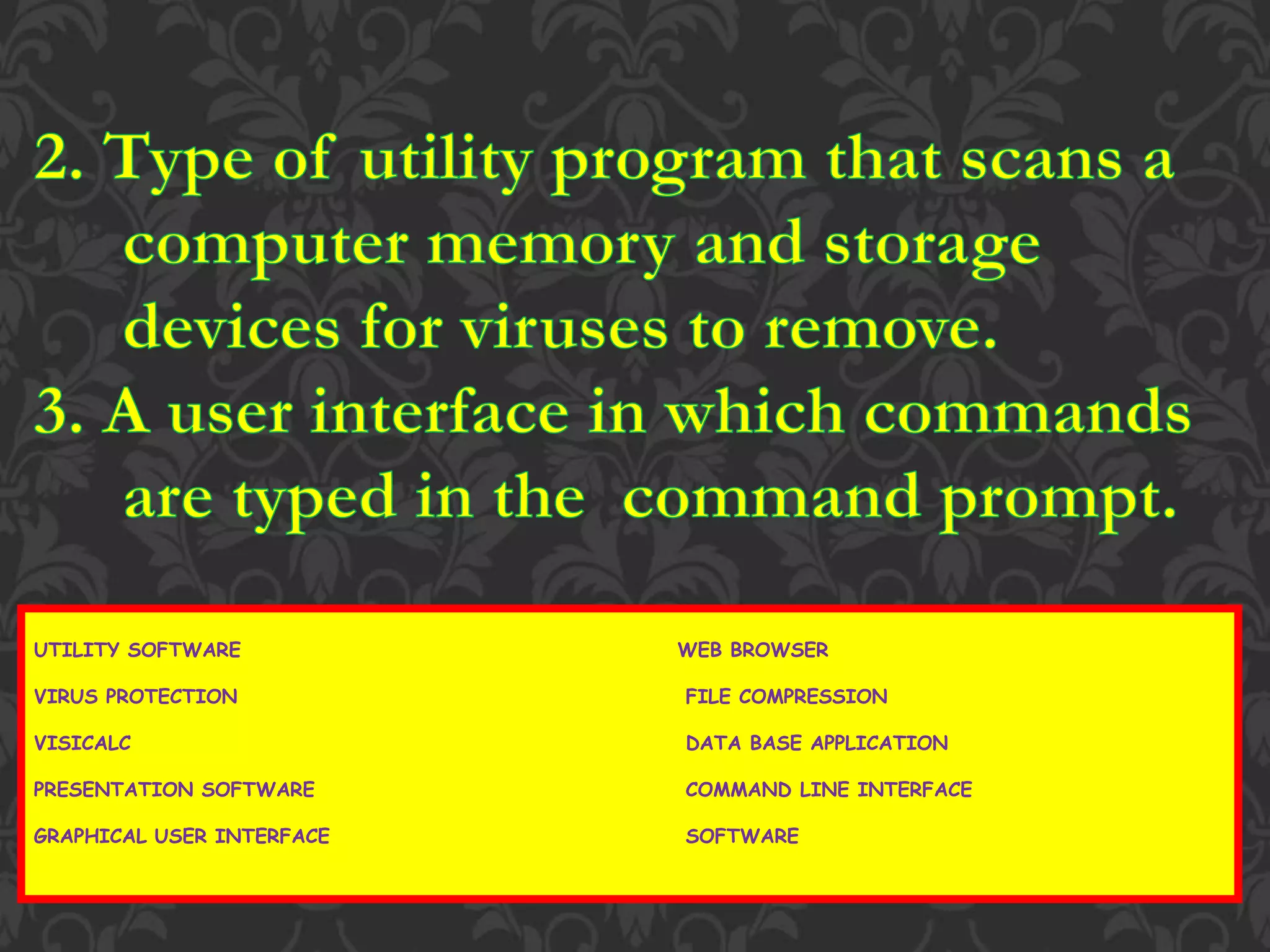 2. Type of utility program that scans a computer memory and storage devices for viruses to remove.
3. A user interface in which commands are typed in the command prompt.

UTILITY SOFTWARE
VIRUS PROTECTION
VISICALC
PRESENTATION SOFTWARE
GRAPHICAL USER INTERFACE

WEB BROWSER
FILE COMPRESSION
DATA BASE APPLICATION
COMMAND LINE INTERFACE
SOFTWARE